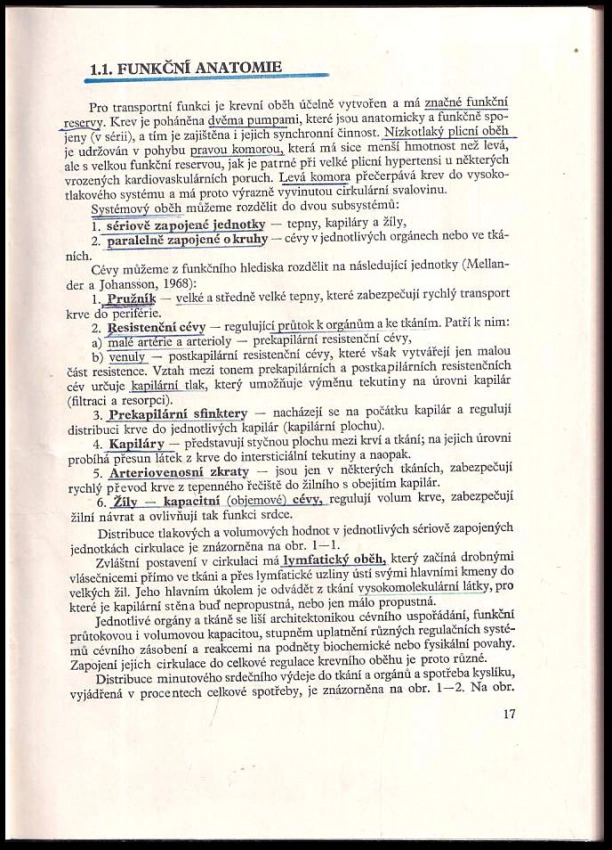 1.1. FUNKČNÍ ANATOMIE

Pro transportní funkci je krevní oběh účelně vytvořen a má značné funkční reservy. Krev je poháněna dvěma pumpami, které jsou anatomicky a funkčně spojeny (v sérii), a tím je zajištěna i jejich synchronní činnost. Nízkotlaký plicní oběh je udržován v pohybu pravou komorou, která má sice menší hmotnost než levá, ale s velkou funkční reservou, jak je patrné při velké plicní hypertensi u některých vrozených kardiovaskulárních poruch. Levá komora přečerpává krev do vysokotlakového systému a má proto výrazně vyvinutou cirkulární svalovinu.

Systémový oběh můžeme rozdělit do dvou subsystémů:

1. sériově zapojené jednotky — tepny, kapiláry a žíly,

2. paralelně zapojené okruhy — cévy v jednotlivých orgánech nebo ve tkáních.

Cévy můžeme z funkčního hlediska rozdělit na následující jednotky (Mellander a Johansson, 1968):

1. Pružník — velké a středně velké tepny, které zabezpečují rychlý transport krve do periférie.

2. Resistenční cévy — regulující průtok k orgánům a ke tkáním. Patří k nim:

a) malé artérie a arterioly — prekapilární resistenční cévy,

b) venuly — postkapilární resistenční cévy, které však vytvářejí jen malou část resistence. Vztah mezi tonem prekapilárních a postkapilárních resistenčních cév určuje kapilární tlak, který umožňuje výměnu tekutiny na úrovni kapilár (filtraci a resorpci).

3. Prekapilární sfinktery — nacházejí se na počátku kapilár a regulují distribuci krve do jednotlivých kapilár (kapilární plochu).

4. Kapiláry — představují styčnou plochu mezi krví a tkání; na jejich úrovni probíhá přesun látek z krve do intersticiální tekutiny a naopak.

5. Arteriovenosní zkraty — jsou jen v některých tkáních, zabezpečují rychlý převod krve z tepenného řečiště do žilního s obejitím kapilár.

6. Žíly — kapacitní (objemové) cévy, regulují volum krve, zabezpečují žilní návrat a ovlivňují tak funkci srdce.

Distribuce tlakových a volumových hodnot v jednotlivých sériově zapojených jednotkách cirkulace je znázorněna na obr. 1—1.

Zvláštní postavení v cirkulaci má lymfatický oběh, který začíná drobnými vlásečnicemi přímo ve tkáni a přes lymfatické uzliny ústí svými hlavními kmeny do velkých žil. Jeho hlavním úkolem je odvádět z tkání vysokomolekulární látky, pro které je kapilární stěna buď nepropustná, nebo jen málo propustná.

Jednotlivé orgány a tkáně se liší architektonikou cévního uspořádání, funkční průtokovou i volumovou kapacitou, stupněm uplatnění různých regulačních systémů cévního zásobení a reakcemi na podněty biochemické nebo fysikální povahy. Zapojení jejich cirkulace do celkové regulace krevního oběhu je proto různé.

Distribuce minutového srdečního výdeje do tkání a orgánů a spotřeba kyslíku, vyjádřená v procentech celkové spotřeby, je znázorněna na obr. 1—2. Na obr.

17